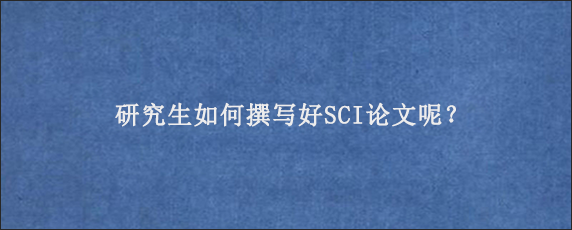 研究生如何撰写好SCI论文呢？